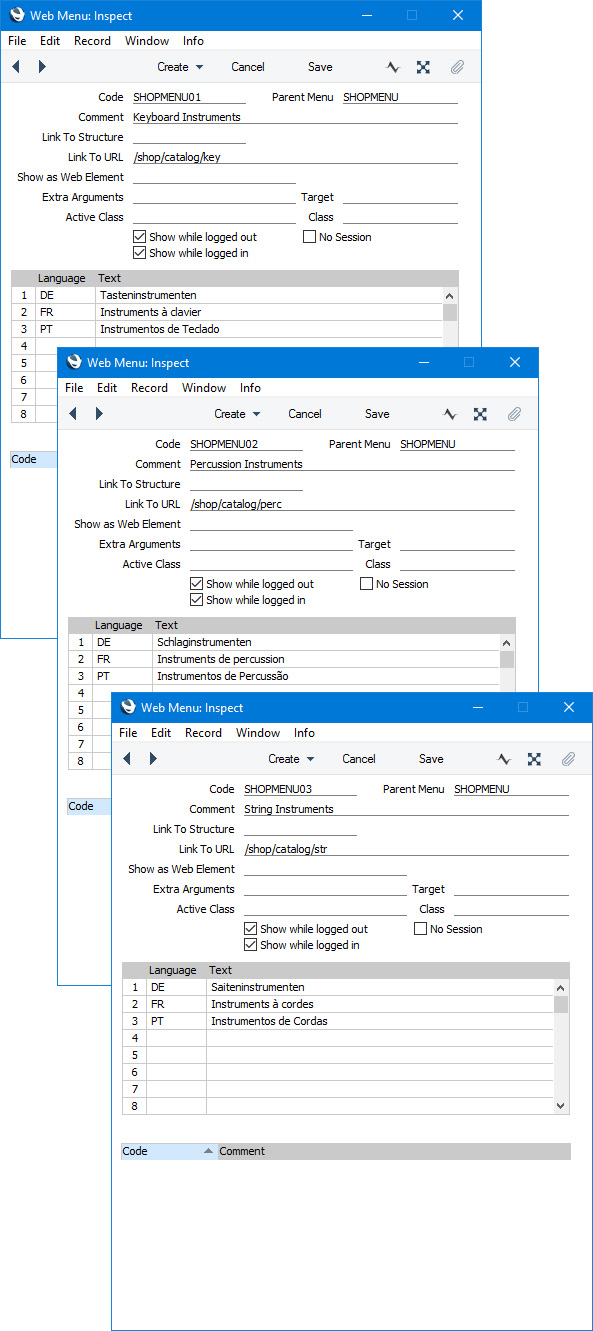 Web Menu: Inspect

File Edit Record Window Info

Create Cancel Save

Code SHOPMENU01 Parent Menu SHOPMENU
Comment Keyboard Instruments
Link To Structure
Link To URL /shop/catalog/key
Show as Web Element
Extra Arguments Target
Active Class Class
Show while logged out No Session
Show while logged in

| | Language | Text |
|---|---|---|
| 1 | DE | Tasteninstrumenten |
| 2 | FR | Instruments à clavier |
| 3 | PT | Instrumentos de Teclado |
| 4 | | |
| 5 | | |
| 6 | | |
| 7 | | |
| 8 | | |

Code

Web Menu: Inspect

File Edit Record Window Info

Create Cancel Save

Code SHOPMENU02 Parent Menu SHOPMENU
Comment Percussion Instruments
Link To Structure
Link To URL /shop/catalog/perc
Show as Web Element
Extra Arguments Target
Active Class Class
Show while logged out No Session
Show while logged in

| | Language | Text |
|---|---|---|
| 1 | DE | Schlaginstrumenten |
| 2 | FR | Instruments de percussion |
| 3 | PT | Instrumentos de Percussão |
| 4 | | |
| 5 | | |
| 6 | | |
| 7 | | |
| 8 | | |

Code

Web Menu: Inspect

File Edit Record Window Info

Create Cancel Save

Code SHOPMENU03 Parent Menu SHOPMENU
Comment String Instruments
Link To Structure
Link To URL /shop/catalog/str
Show as Web Element
Extra Arguments Target
Active Class Class
Show while logged out No Session
Show while logged in

| | Language | Text |
|---|---|---|
| 1 | DE | Saiteninstrumenten |
| 2 | FR | Instruments à cordes |
| 3 | PT | Instrumentos de Cordas |
| 4 | | |
| 5 | | |
| 6 | | |
| 7 | | |
| 8 | | |

Code Comment